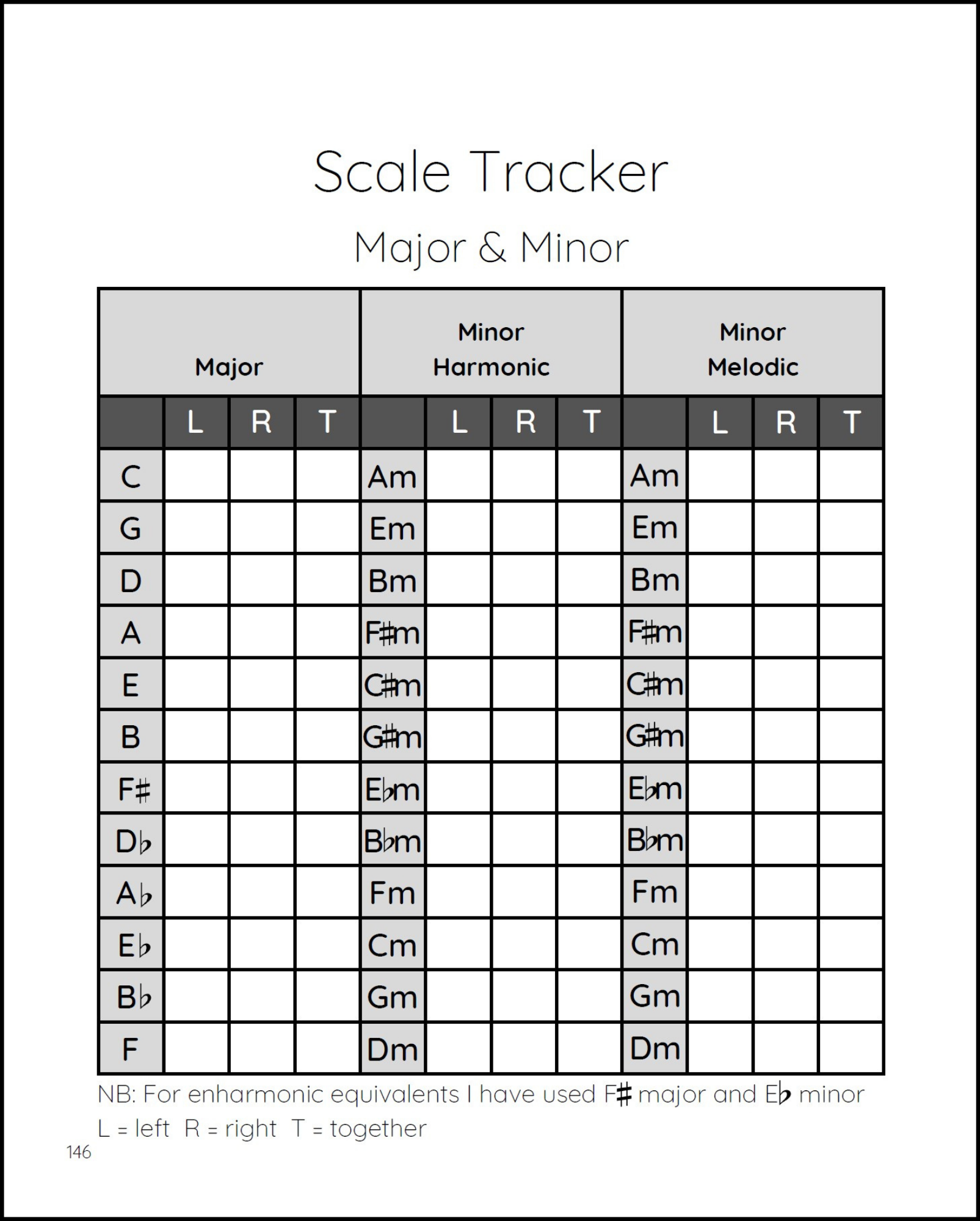 Scale Tracker

Major & Minor

| Major | | | | Minor Harmonic | | | | Minor Melodic | | | |
|---|---|---|---|---|---|---|---|---|---|---|---|
| | L | R | T | | L | R | T | | L | R | T |
| C | | | | Am | | | | Am | | | |
| G | | | | Em | | | | Em | | | |
| D | | | | Bm | | | | Bm | | | |
| A | | | | F♯m | | | | F♯m | | | |
| E | | | | C♯m | | | | C♯m | | | |
| B | | | | G♯m | | | | G♯m | | | |
| F♯ | | | | E♭m | | | | E♭m | | | |
| D♭ | | | | B♭m | | | | B♭m | | | |
| A♭ | | | | Fm | | | | Fm | | | |
| E♭ | | | | Cm | | | | Cm | | | |
| B♭ | | | | Gm | | | | Gm | | | |
| F | | | | Dm | | | | Dm | | | |

NB: For enharmonic equivalents I have used F♯ major and E♭ minor
L = left R = right T = together

146